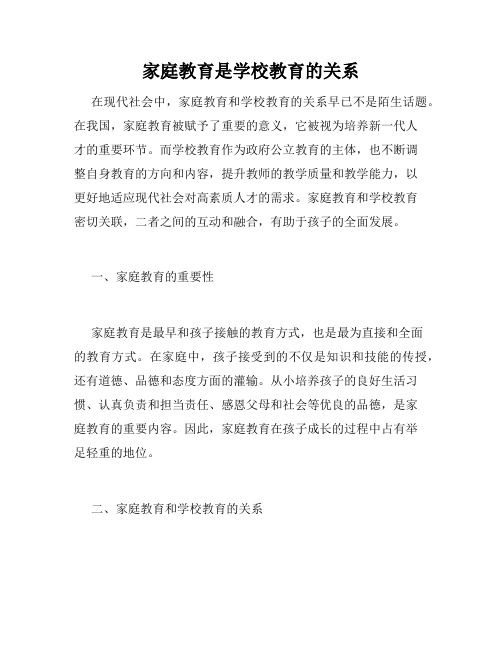 家庭教育是学校教育的关系

在现代社会中，家庭教育和学校教育的关系早已不是陌生话题。在我国，家庭教育被赋予了重要的意义，它被视为培养新一代人才的重要环节。而学校教育作为政府公立教育的主体，也不断调整自身教育的方向和内容，提升教师的教学质量和教学能力，以更好地适应现代社会对高素质人才的需求。家庭教育和学校教育密切关联，二者之间的互动和融合，有助于孩子的全面发展。

一、家庭教育的重要性

家庭教育是最早和孩子接触的教育方式，也是最为直接和全面的教育方式。在家庭中，孩子接受到的不仅是知识和技能的传授，还有道德、品德和态度方面的灌输。从小培养孩子的良好生活习惯、认真负责和担当责任、感恩父母和社会等优良的品德，是家庭教育的重要内容。因此，家庭教育在孩子成长的过程中占有举足轻重的地位。

二、家庭教育和学校教育的关系